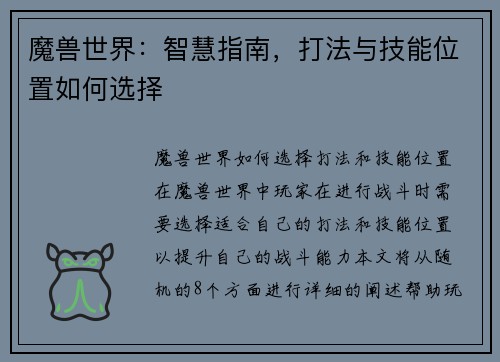 魔兽世界：智慧指南，打法与技能位置如何选择

魔兽世界如何选择打法和技能位置在魔兽世界中玩家在进行战斗时需要选择适合自己的打法和技能位置以提升自己的战斗能力本文将从随机的8个方面进行详细的阐述帮助玩